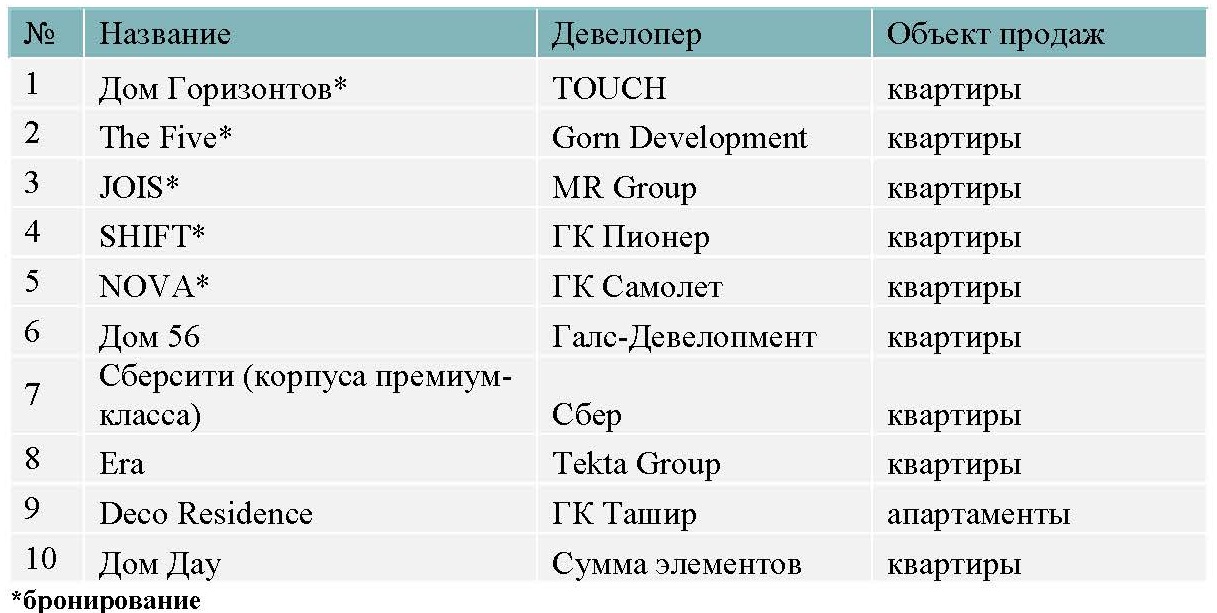 | № | Название | Девелопер | Объект продаж |
|---|---|---|---|
| 1 | Дом Горизонтов* | TOUCH | квартиры |
| 2 | The Five* | Gorn Development | квартиры |
| 3 | JOIS* | MR Group | квартиры |
| 4 | SHIFT* | ГК Пионер | квартиры |
| 5 | NOVA* | ГК Самолет | квартиры |
| 6 | Дом 56 | Галс-Девелопмент | квартиры |
| 7 | Сберсити (корпуса премиум-класса) | Сбер | квартиры |
| 8 | Era | Tekta Group | квартиры |
| 9 | Deco Residence | ГК Ташир | апартаменты |
| 10 | Дом Дау | Сумма элементов | квартиры |

*бронирование